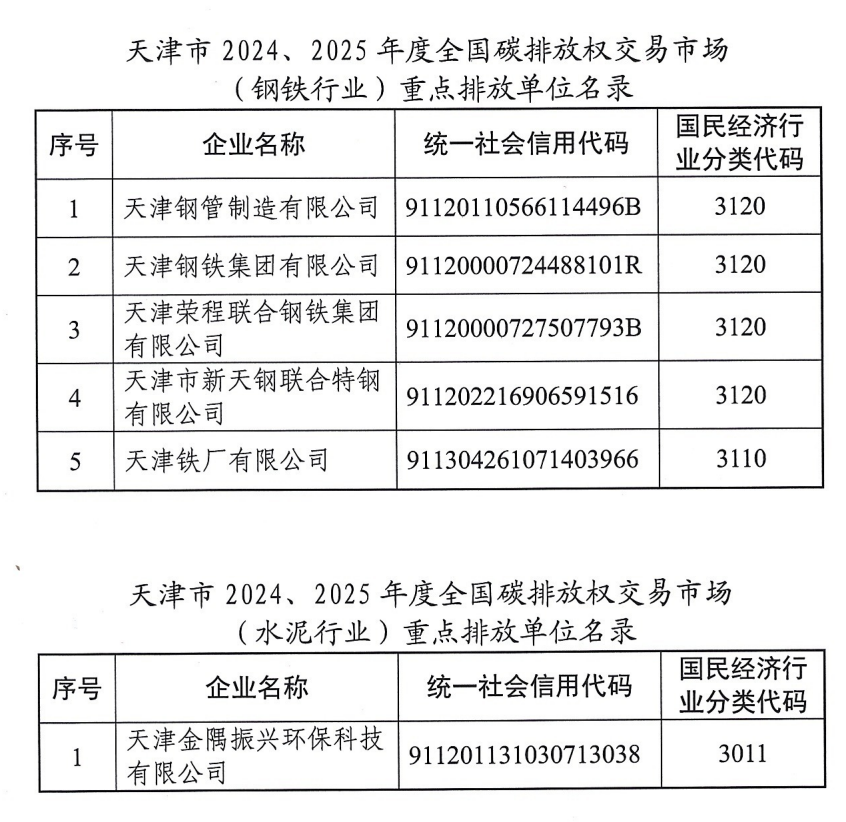 天津市 2024、2025 年度全国碳排放权交易市场（钢铁行业）重点排放单位名录

| 序号 | 企业名称 | 统一社会信用代码 | 国民经济行业分类代码 |
|---|---|---|---|
| 1 | 天津钢管制造有限公司 | 91120110566114496B | 3120 |
| 2 | 天津钢铁集团有限公司 | 91120000724488101R | 3120 |
| 3 | 天津荣程联合钢铁集团有限公司 | 91120000727507793B | 3120 |
| 4 | 天津市新天钢联合特钢有限公司 | 911202216906591516 | 3120 |
| 5 | 天津铁厂有限公司 | 911304261071403966 | 3110 |

天津市 2024、2025 年度全国碳排放权交易市场（水泥行业）重点排放单位名录

| 序号 | 企业名称 | 统一社会信用代码 | 国民经济行业分类代码 |
|---|---|---|---|
| 1 | 天津金隅振兴环保科技有限公司 | 911201131030713038 | 3011 |